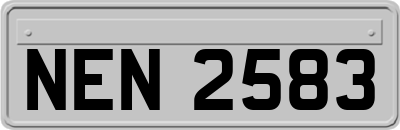 NEN 2583